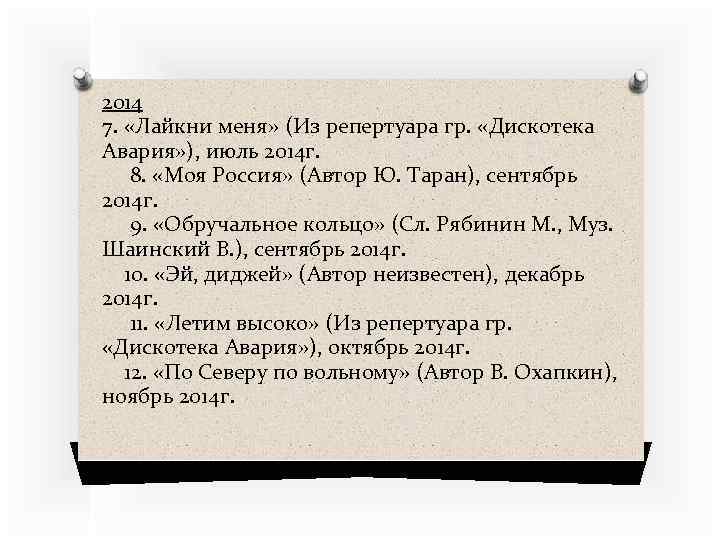 2014
7. «Лайкни меня» (Из репертуара гр. «Дискотека Авария»), июль 2014г.

8. «Моя Россия» (Автор Ю. Таран), сентябрь 2014г.

9. «Обручальное кольцо» (Сл. Рябинин М., Муз. Шаинский В.), сентябрь 2014г.

10. «Эй, диджей» (Автор неизвестен), декабрь 2014г.

11. «Летим высоко» (Из репертуара гр. «Дискотека Авария»), октябрь 2014г.

12. «По Северу по вольному» (Автор В. Охапкин), ноябрь 2014г.